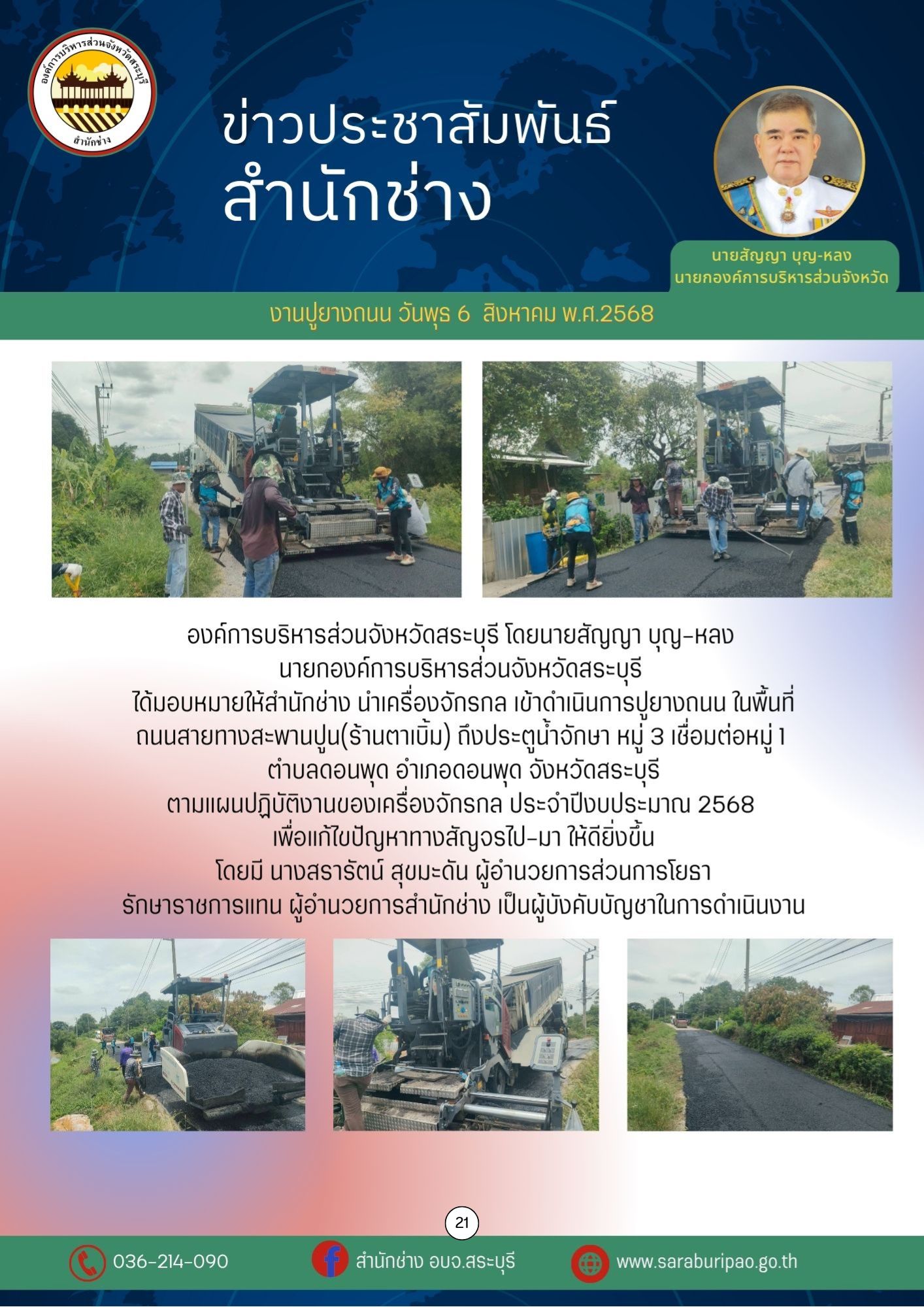 องค์การบริหารส่วนจังหวัดสระบุรี
สำนักช่าง

ข่าวประชาสัมพันธ์
สำนักช่าง

นายสัญญา บุญ-หลง
นายกองค์การบริหารส่วนจังหวัด

งานปูยางถนน วันพุธ 6 สิงหาคม พ.ศ.2568

องค์การบริหารส่วนจังหวัดสระบุรี โดยนายสัญญา บุญ-หลง
นายกองค์การบริหารส่วนจังหวัดสระบุรี
ได้มอบหมายให้สำนักช่าง นำเครื่องจักรกล เข้าดำเนินการปูยางถนน ในพื้นที่
ถนนสายทางสะพานปูน(ร้านตาเบิ้ม) ถึงประตูน้ำจักษา หมู่ 3 เชื่อมต่อหมู่ 1
ตำบลดอนพุด อำเภอดอนพุด จังหวัดสระบุรี
ตามแผนปฏิบัติงานของเครื่องจักรกล ประจำปีงบประมาณ 2568
เพื่อแก้ไขปัญหาทางสัญจรไป-มา ให้ดียิ่งขึ้น
โดยมี นางสรารัตน์ สุขมะดัน ผู้อำนวยการส่วนการโยธา
รักษาราชการแทน ผู้อำนวยการสำนักช่าง เป็นผู้บังคับบัญชาในการดำเนินงาน

21

036-214-090
สำนักช่าง อบจ.สระบุรี
www.saraburipao.go.th